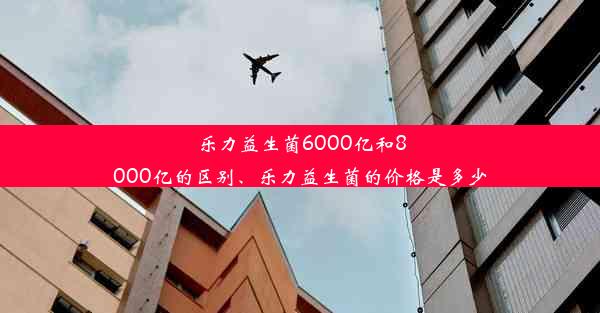 乐力益生菌6000亿和8000亿的区别、乐力益生菌的价格是多少